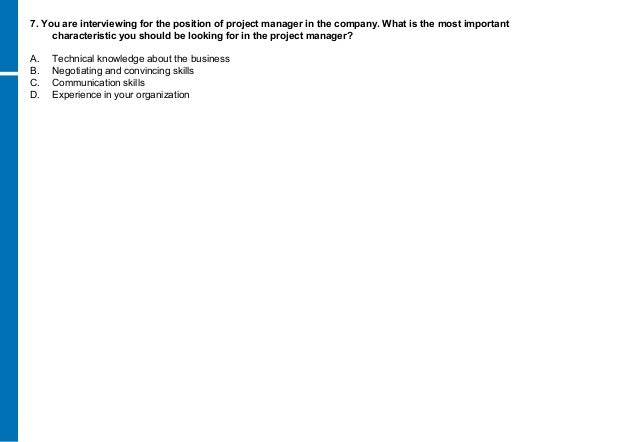 7. You are interviewing for the position of project manager in the company. What is the most important characteristic you should be looking for in the project manager?

A. Technical knowledge about the business
B. Negotiating and convincing skills
C. Communication skills
D. Experience in your organization